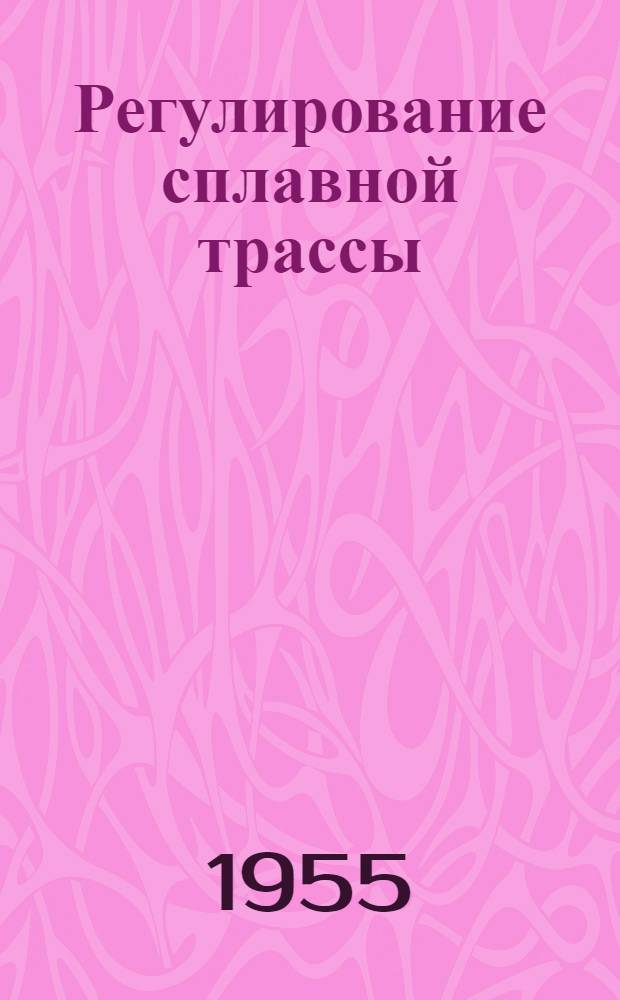 Регулирование сплавной трассы

1955